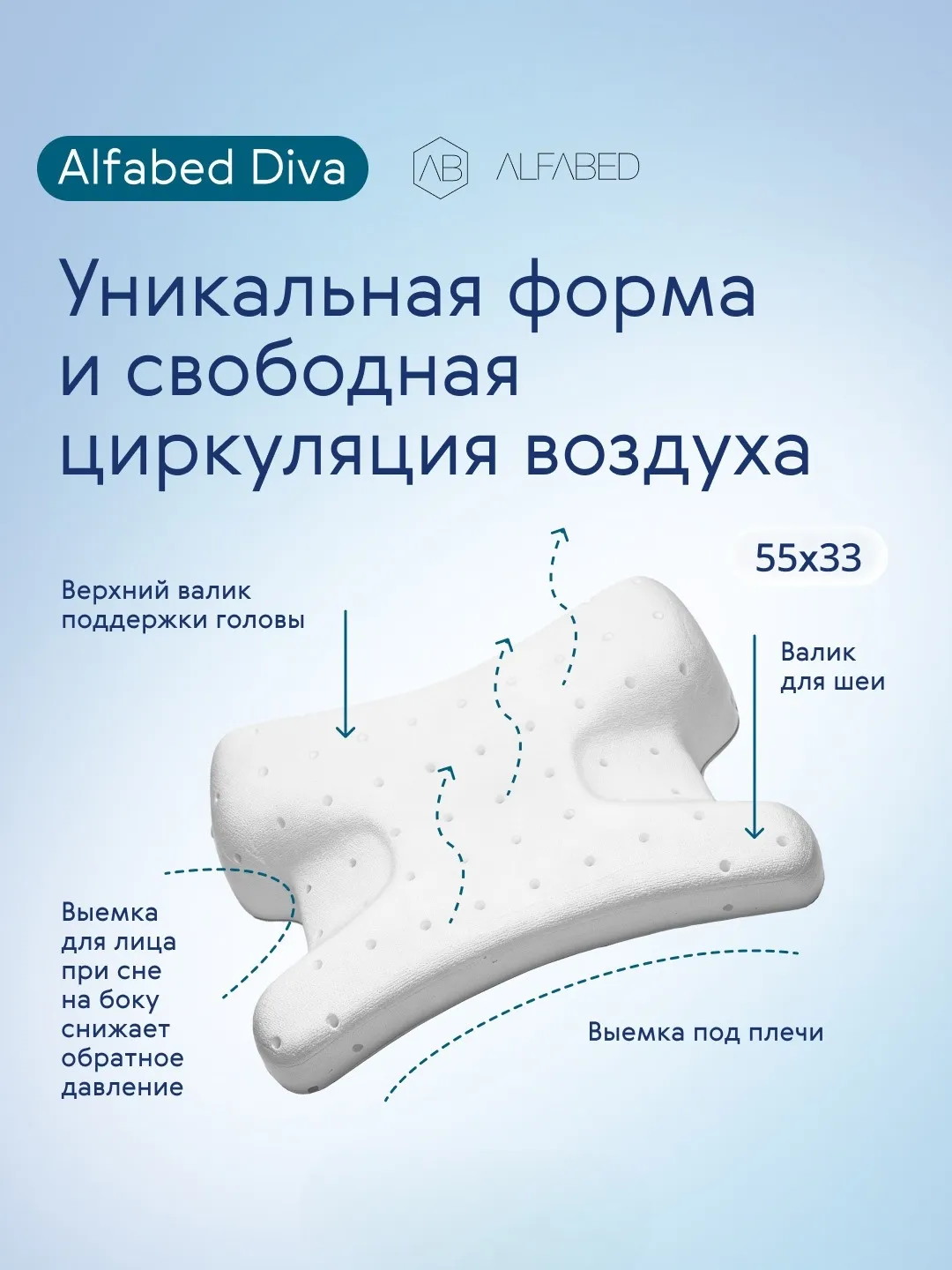 Alfabed Diva

AB ALFABED

Уникальная форма и свободная циркуляция воздуха

55x33

Верхний валик
поддержки головы

Валик
для шеи

Выемка
для лица
при сне
на боку
снижает
обратное
давление

Выемка под плечи